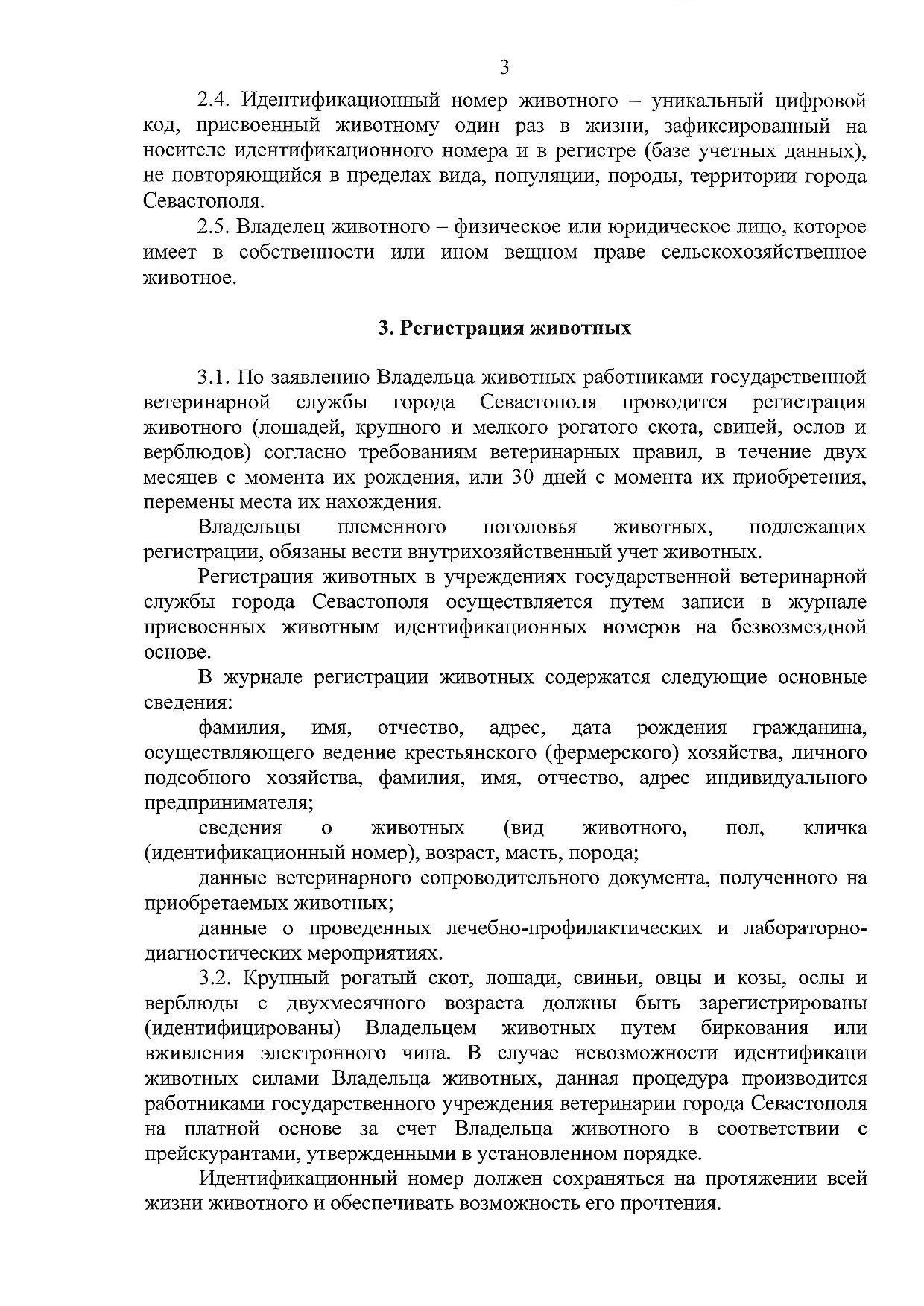 3

2.4. Идентификационный номер животного – уникальный цифровой код, присвоенный животному один раз в жизни, зафиксированный на носителе идентификационного номера и в регистре (базе учетных данных), не повторяющийся в пределах вида, популяции, породы, территории города Севастополя.

2.5. Владелец животного – физическое или юридическое лицо, которое имеет в собственности или ином вещном праве сельскохозяйственное животное.

3. Регистрация животных

3.1. По заявлению Владельца животных работниками государственной ветеринарной службы города Севастополя проводится регистрация животного (лошадей, крупного и мелкого рогатого скота, свиней, ослов и верблюдов) согласно требованиям ветеринарных правил, в течение двух месяцев с момента их рождения, или 30 дней с момента их приобретения, перемены места их нахождения.

Владельцы племенного поголовья животных, подлежащих регистрации, обязаны вести внутрихозяйственный учет животных.

Регистрация животных в учреждениях государственной ветеринарной службы города Севастополя осуществляется путем записи в журнале присвоенных животным идентификационных номеров на безвозмездной основе.

В журнале регистрации животных содержатся следующие основные сведения:

фамилия, имя, отчество, адрес, дата рождения гражданина, осуществляющего ведение крестьянского (фермерского) хозяйства, личного подсобного хозяйства, фамилия, имя, отчество, адрес индивидуального предпринимателя;

сведения о животных (вид животного, пол, кличка (идентификационный номер), возраст, масть, порода;

данные ветеринарного сопроводительного документа, полученного на приобретаемых животных;

данные о проведенных лечебно-профилактических и лабораторно-диагностических мероприятиях.

3.2. Крупный рогатый скот, лошади, свиньи, овцы и козы, ослы и верблюды с двухмесячного возраста должны быть зарегистрированы (идентифицированы) Владельцем животных путем биркования или вживления электронного чипа. В случае невозможности идентификаци животных силами Владельца животных, данная процедура производится работниками государственного учреждения ветеринарии города Севастополя на платной основе за счет Владельца животного в соответствии с прейскурантами, утвержденными в установленном порядке.

Идентификационный номер должен сохраняться на протяжении всей жизни животного и обеспечивать возможность его прочтения.